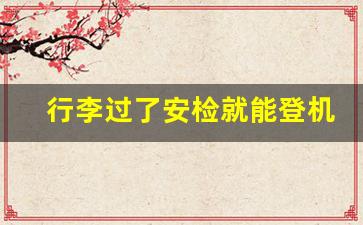 行李过了安检就能登机